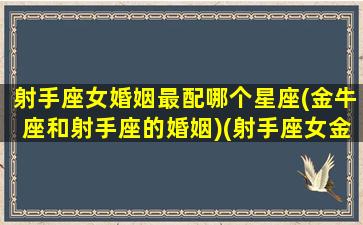 射手座女婚姻最配哪个星座(金牛座和射手座的婚姻)(射手座女金